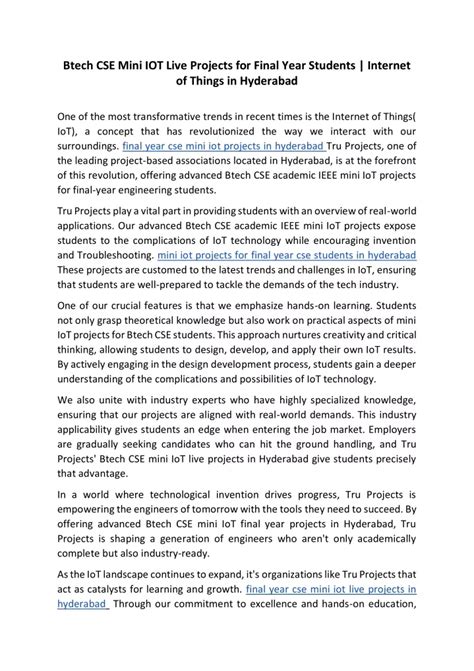 Btech CSE Mini IOT Live Projects for Final Year Students | Internet of Things in Hyderabad

One of the most transformative trends in recent times is the Internet of Things( IoT), a concept that has revolutionized the way we interact with our surroundings. final year cse mini iot projects in hyderabad Tru Projects, one of the leading project-based associations located in Hyderabad, is at the forefront of this revolution, offering advanced Btech CSE academic IEEE mini IoT projects for final-year engineering students.

Tru Projects play a vital part in providing students with an overview of real-world applications. Our advanced Btech CSE academic IEEE mini IoT projects expose students to the complications of IoT technology while encouraging invention and Troubleshooting. mini iot projects for final year cse students in hyderabad These projects are customed to the latest trends and challenges in IoT, ensuring that students are well-prepared to tackle the demands of the tech industry.

One of our crucial features is that we emphasize hands-on learning. Students not only grasp theoretical knowledge but also work on practical aspects of mini IoT projects for Btech CSE students. This approach nurtures creativity and critical thinking, allowing students to design, develop, and apply their own IoT results. By actively engaging in the design development process, students gain a deeper understanding of the complications and possibilities of IoT technology.

We also unite with industry experts who have highly specialized knowledge, ensuring that our projects are aligned with real-world demands. This industry applicability gives students an edge when entering the job market. Employers are gradually seeking candidates who can hit the ground handling, and Tru Projects' Btech CSE mini IoT live projects in Hyderabad give students precisely that advantage.

In a world where technological invention drives progress, Tru Projects is empowering the engineers of tomorrow with the tools they need to succeed. By offering advanced Btech CSE mini IoT final year projects in Hyderabad, Tru Projects is shaping a generation of engineers who aren't only academically complete but also industry-ready.

As the IoT landscape continues to expand, it's organizations like Tru Projects that act as catalysts for learning and growth. final year cse mini iot live projects in hyderabad Through our commitment to excellence and hands-on education,